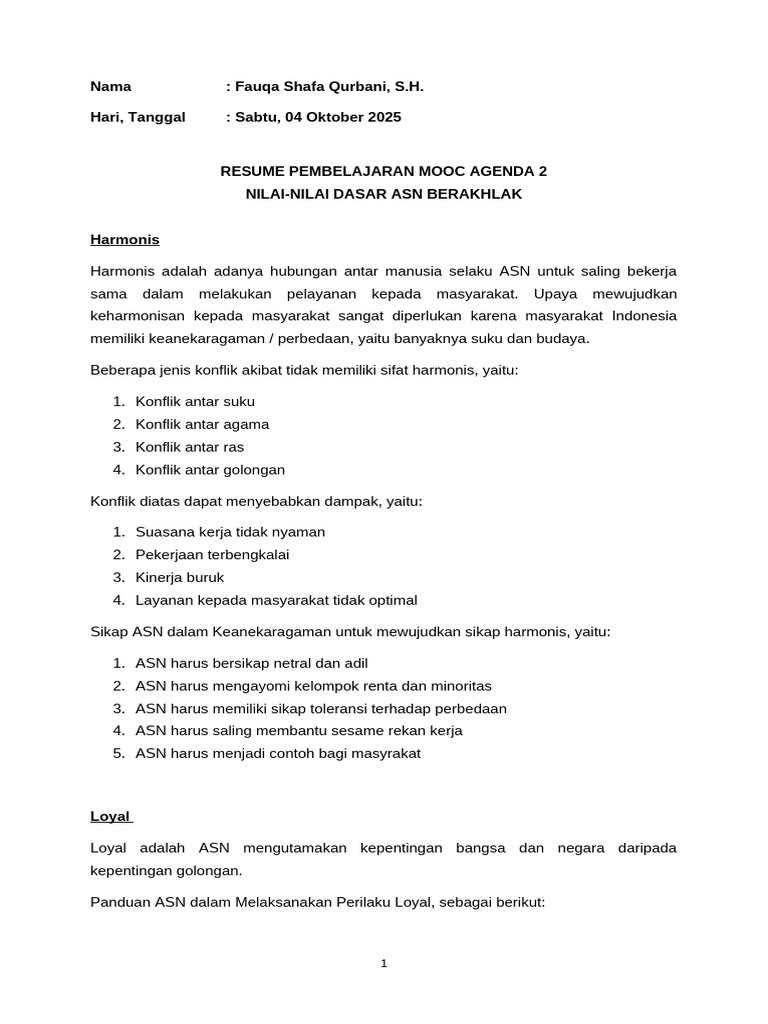 Nama : Fauqa Shafa Qurbani, S.H.

Hari, Tanggal : Sabtu, 04 Oktober 2025

RESUME PEMBELAJARAN MOOC AGENDA 2
NILAI-NILAI DASAR ASN BERAKHLAK

Harmonis

Harmonis adalah adanya hubungan antar manusia selaku ASN untuk saling bekerja sama dalam melakukan pelayanan kepada masyarakat. Upaya mewujudkan keharmonisan kepada masyarakat sangat diperlukan karena masyarakat Indonesia memiliki keanekaragaman / perbedaan, yaitu banyaknya suku dan budaya.

Beberapa jenis konflik akibat tidak memiliki sifat harmonis, yaitu:

1. Konflik antar suku
2. Konflik antar agama
3. Konflik antar ras
4. Konflik antar golongan

Konflik diatas dapat menyebabkan dampak, yaitu:

1. Suasana kerja tidak nyaman
2. Pekerjaan terbengkalai
3. Kinerja buruk
4. Layanan kepada masyarakat tidak optimal

Sikap ASN dalam Keanekaragaman untuk mewujudkan sikap harmonis, yaitu:

1. ASN harus bersikap netral dan adil
2. ASN harus mengayomi kelompok renta dan minoritas
3. ASN harus memiliki sikap toleransi terhadap perbedaan
4. ASN harus saling membantu sesame rekan kerja
5. ASN harus menjadi contoh bagi masyrakat

Loyal

Loyal adalah ASN mengutamakan kepentingan bangsa dan negara daripada kepentingan golongan.

Panduan ASN dalam Melaksanakan Perilaku Loyal, sebagai berikut:

1